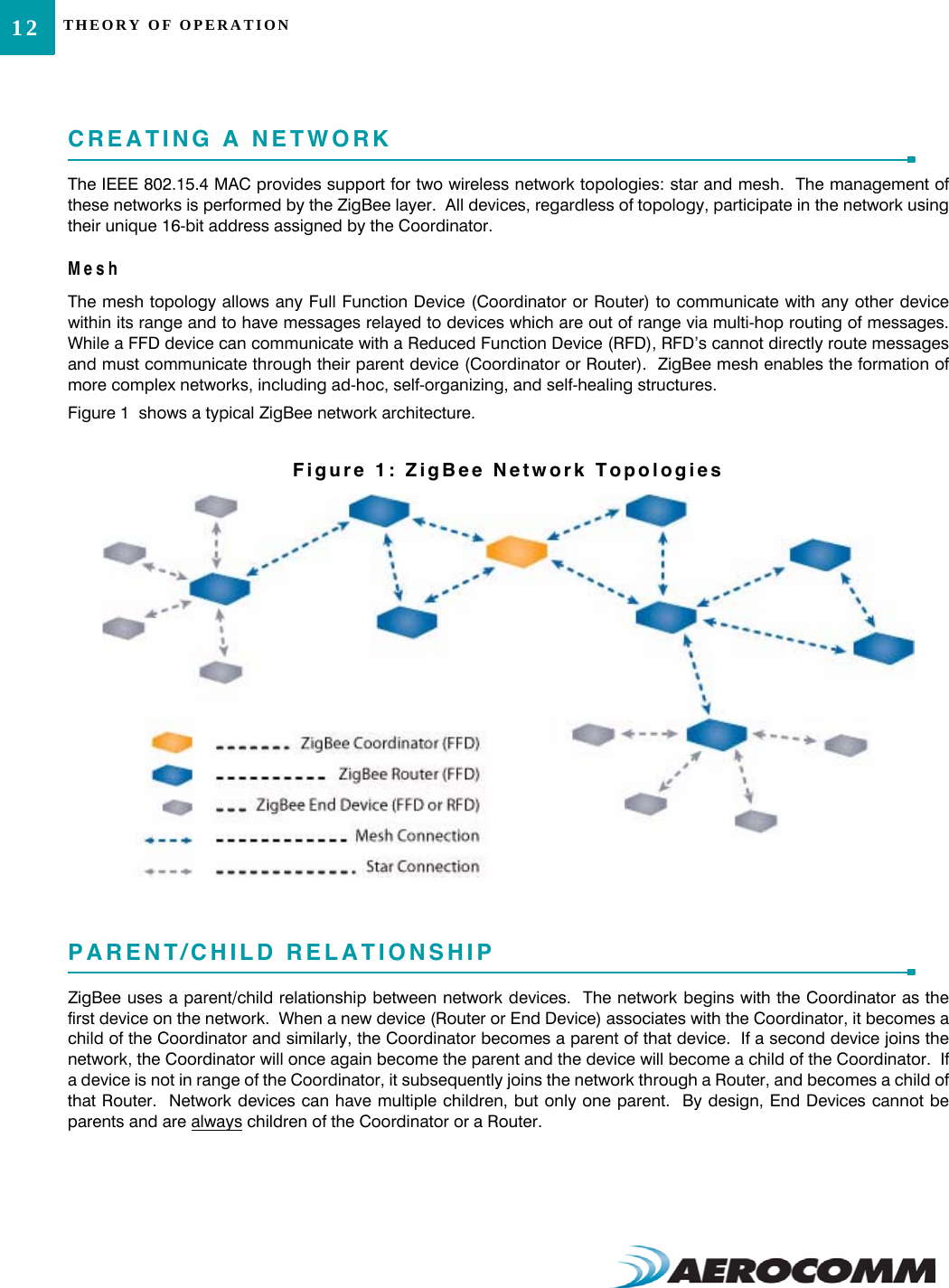 12 THEORY OF OPERATION

CREATING A NETWORK

The IEEE 802.15.4 MAC provides support for two wireless network topologies: star and mesh. The management of these networks is performed by the ZigBee layer. All devices, regardless of topology, participate in the network using their unique 16-bit address assigned by the Coordinator.

Mesh

The mesh topology allows any Full Function Device (Coordinator or Router) to communicate with any other device within its range and to have messages relayed to devices which are out of range via multi-hop routing of messages. While a FFD device can communicate with a Reduced Function Device (RFD), RFD's cannot directly route messages and must communicate through their parent device (Coordinator or Router). ZigBee mesh enables the formation of more complex networks, including ad-hoc, self-organizing, and self-healing structures.

Figure 1 shows a typical ZigBee network architecture.

Figure 1: ZigBee Network Topologies

ZigBee Coordinator (FFD)
ZigBee Router (FFD)
ZigBee End Device (FFD or RFD)
Mesh Connection
Star Connection

PARENT/CHILD RELATIONSHIP

ZigBee uses a parent/child relationship between network devices. The network begins with the Coordinator as the first device on the network. When a new device (Router or End Device) associates with the Coordinator, it becomes a child of the Coordinator and similarly, the Coordinator becomes a parent of that device. If a second device joins the network, the Coordinator will once again become the parent and the device will become a child of the Coordinator. If a device is not in range of the Coordinator, it subsequently joins the network through a Router, and becomes a child of that Router. Network devices can have multiple children, but only one parent. By design, End Devices cannot be parents and are always children of the Coordinator or a Router.

AEROCOMM